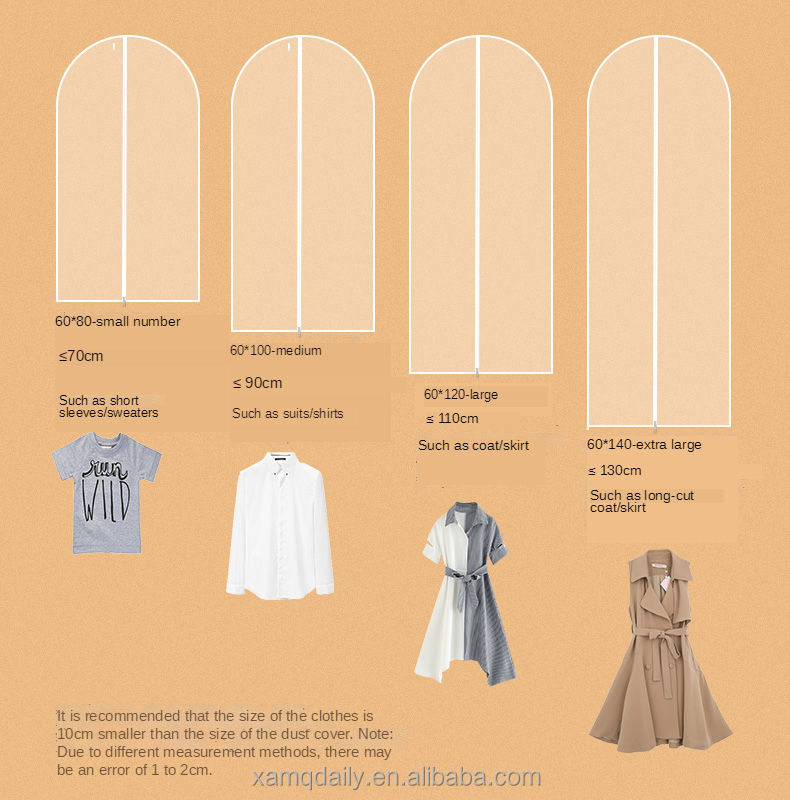 60*80-small number

≤70cm

Such as short sleeves/sweaters

run WILD

60*100-medium

≤ 90cm

Such as suits/shirts

60*120-large

≤ 110cm

Such as coat/skirt

60*140-extra large

≤ 130cm

Such as long-cut coat/skirt

It is recommended that the size of the clothes is 10cm smaller than the size of the dust cover. Note: Due to different measurement methods, there may be an error of 1 to 2cm.

xamqdaily.en.alibaba.com